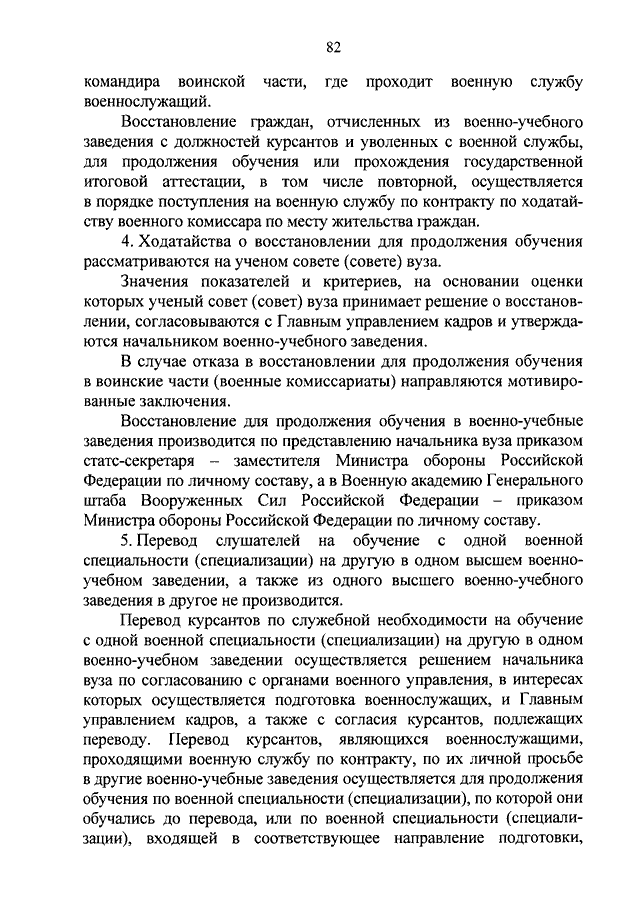 82

командира воинской части, где проходит военную службу военнослужащий.

Восстановление граждан, отчисленных из военно-учебного заведения с должностей курсантов и уволенных с военной службы, для продолжения обучения или прохождения государственной итоговой аттестации, в том числе повторной, осуществляется в порядке поступления на военную службу по контракту по ходатайству военного комиссара по месту жительства граждан.

4. Ходатайства о восстановлении для продолжения обучения рассматриваются на ученом совете (совете) вуза.

Значения показателей и критериев, на основании оценки которых ученый совет (совет) вуза принимает решение о восстановлении, согласовываются с Главным управлением кадров и утверждаются начальником военно-учебного заведения.

В случае отказа в восстановлении для продолжения обучения в воинские части (военные комиссариаты) направляются мотивированные заключения.

Восстановление для продолжения обучения в военно-учебные заведения производится по представлению начальника вуза приказом статс-секретаря – заместителя Министра обороны Российской Федерации по личному составу, а в Военную академию Генерального штаба Вооруженных Сил Российской Федерации – приказом Министра обороны Российской Федерации по личному составу.

5. Перевод слушателей на обучение с одной военной специальности (специализации) на другую в одном высшем военно-учебном заведении, а также из одного высшего военно-учебного заведения в другое не производится.

Перевод курсантов по служебной необходимости на обучение с одной военной специальности (специализации) на другую в одном военно-учебном заведении осуществляется решением начальника вуза по согласованию с органами военного управления, в интересах которых осуществляется подготовка военнослужащих, и Главным управлением кадров, а также с согласия курсантов, подлежащих переводу. Перевод курсантов, являющихся военнослужащими, проходящими военную службу по контракту, по их личной просьбе в другие военно-учебные заведения осуществляется для продолжения обучения по военной специальности (специализации), по которой они обучались до перевода, или по военной специальности (специализации), входящей в соответствующее направление подготовки,